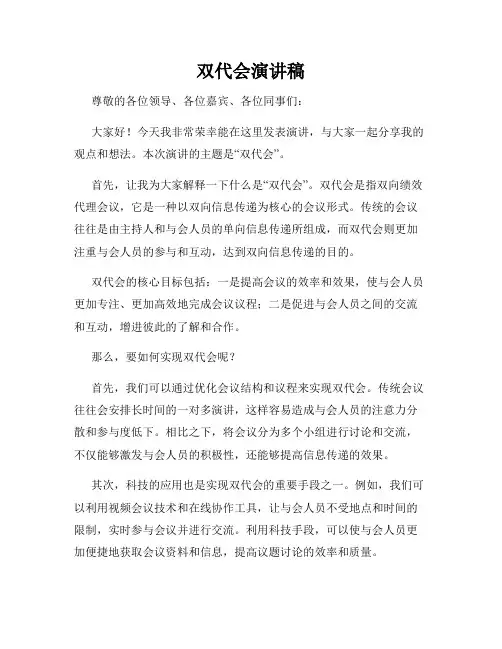 双代会演讲稿

尊敬的各位领导、各位嘉宾、各位同事们：

大家好！今天我非常荣幸能在这里发表演讲，与大家一起分享我的观点和想法。本次演讲的主题是“双代会”。

首先，让我为大家解释一下什么是“双代会”。双代会是指双向绩效代理会议，它是一种以双向信息传递为核心的会议形式。传统的会议往往是由主持人和与会人员的单向信息传递所组成，而双代会则更加注重与会人员的参与和互动，达到双向信息传递的目的。

双代会的核心目标包括：一是提高会议的效率和效果，使与会人员更加专注、更加高效地完成会议议程；二是促进与会人员之间的交流和互动，增进彼此的了解和合作。

那么，要如何实现双代会呢？

首先，我们可以通过优化会议结构和议程来实现双代会。传统会议往往会安排长时间的一对多演讲，这样容易造成与会人员的注意力分散和参与度低下。相比之下，将会议分为多个小组进行讨论和交流，不仅能够激发与会人员的积极性，还能够提高信息传递的效果。

其次，科技的应用也是实现双代会的重要手段之一。例如，我们可以利用视频会议技术和在线协作工具，让与会人员不受地点和时间的限制，实时参与会议并进行交流。利用科技手段，可以使与会人员更加便捷地获取会议资料和信息，提高议题讨论的效率和质量。